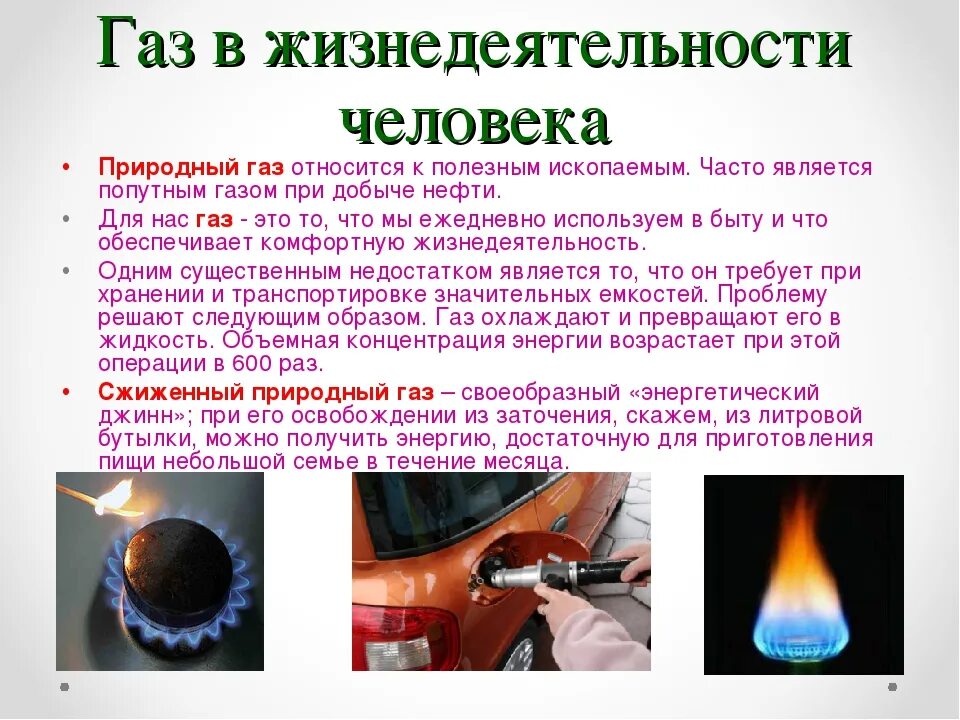 Газ в жизнедеятельности человека

• Природный газ относится к полезным ископаемым. Часто является попутным газом при добыче нефти.

• Для нас газ - это то, что мы ежедневно используем в быту и что обеспечивает комфортную жизнедеятельность.

• Одним существенным недостатком является то, что он требует при хранении и транспортировке значительных емкостей. Проблему решают следующим образом. Газ охлаждают и превращают его в жидкость. Объемная концентрация энергии возрастает при этой операции в 600 раз.

• Сжиженный природный газ – своеобразный «энергетический джинн»; при его освобождении из заточения, скажем, из литровой бутылки, можно получить энергию, достаточную для приготовления пищи небольшой семье в течение месяца.